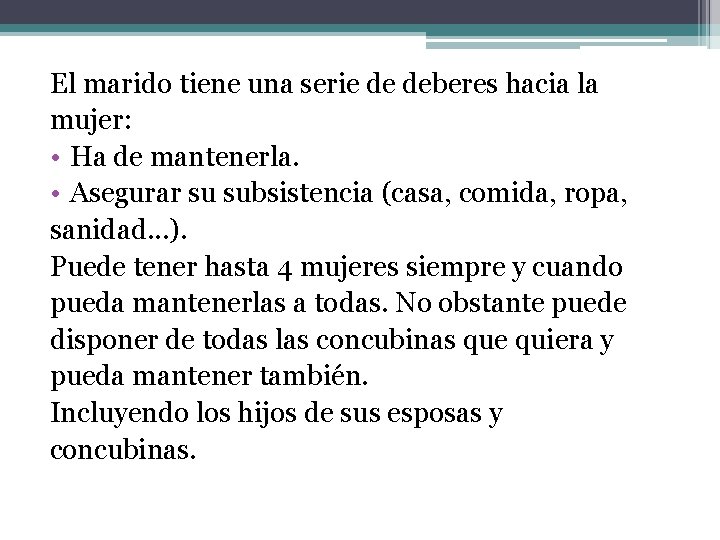 El marido tiene una serie de deberes hacia la mujer:
• Ha de mantenerla.
• Asegurar su subsistencia (casa, comida, ropa, sanidad…).
Puede tener hasta 4 mujeres siempre y cuando pueda mantenerlas a todas. No obstante puede disponer de todas las concubinas que quiera y pueda mantener también.
Incluyendo los hijos de sus esposas y concubinas.